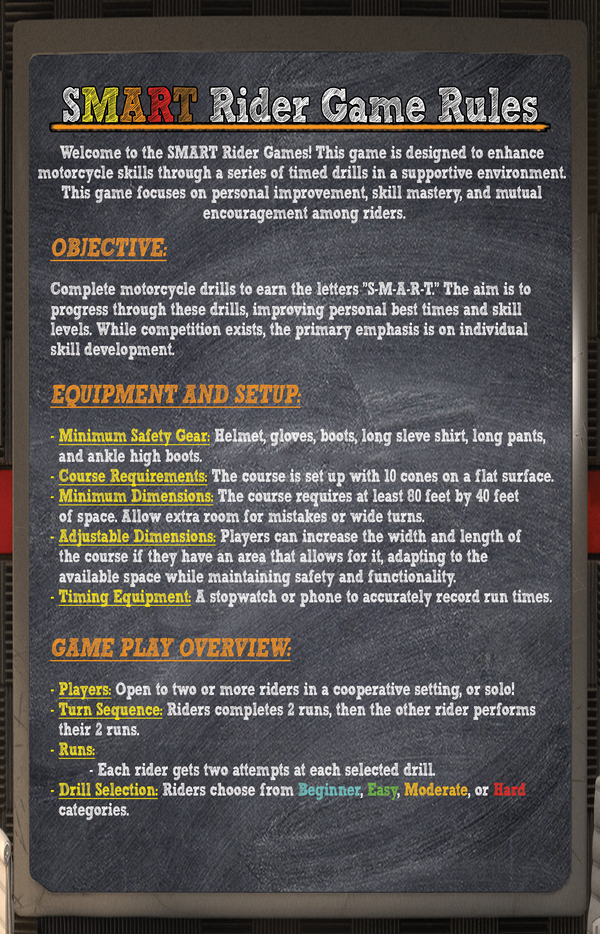 SMART Rider Game Rules

Welcome to the SMART Rider Games! This game is designed to enhance motorcycle skills through a series of timed drills in a supportive environment. This game focuses on personal improvement, skill mastery, and mutual encouragement among riders.

OBJECTIVE:

Complete motorcycle drills to earn the letters "S-M-A-R-T." The aim is to progress through these drills, improving personal best times and skill levels. While competition exists, the primary emphasis is on individual skill development.

EQUIPMENT AND SETUP:

- Minimum Safety Gear: Helmet, gloves, boots, long sleve shirt, long pants, and ankle high boots.
- Course Requirements: The course is set up with 10 cones on a flat surface.
- Minimum Dimensions: The course requires at least 80 feet by 40 feet of space. Allow extra room for mistakes or wide turns.
- Adjustable Dimensions: Players can increase the width and length of the course if they have an area that allows for it, adapting to the available space while maintaining safety and functionality.
- Timing Equipment: A stopwatch or phone to accurately record run times.

GAME PLAY OVERVIEW:

- Players: Open to two or more riders in a cooperative setting, or solo!
- Turn Sequence: Riders completes 2 runs, then the other rider performs their 2 runs.
- Runs:
- Each rider gets two attempts at each selected drill.
- Drill Selection: Riders choose from Beginner, Easy, Moderate, or Hard categories.